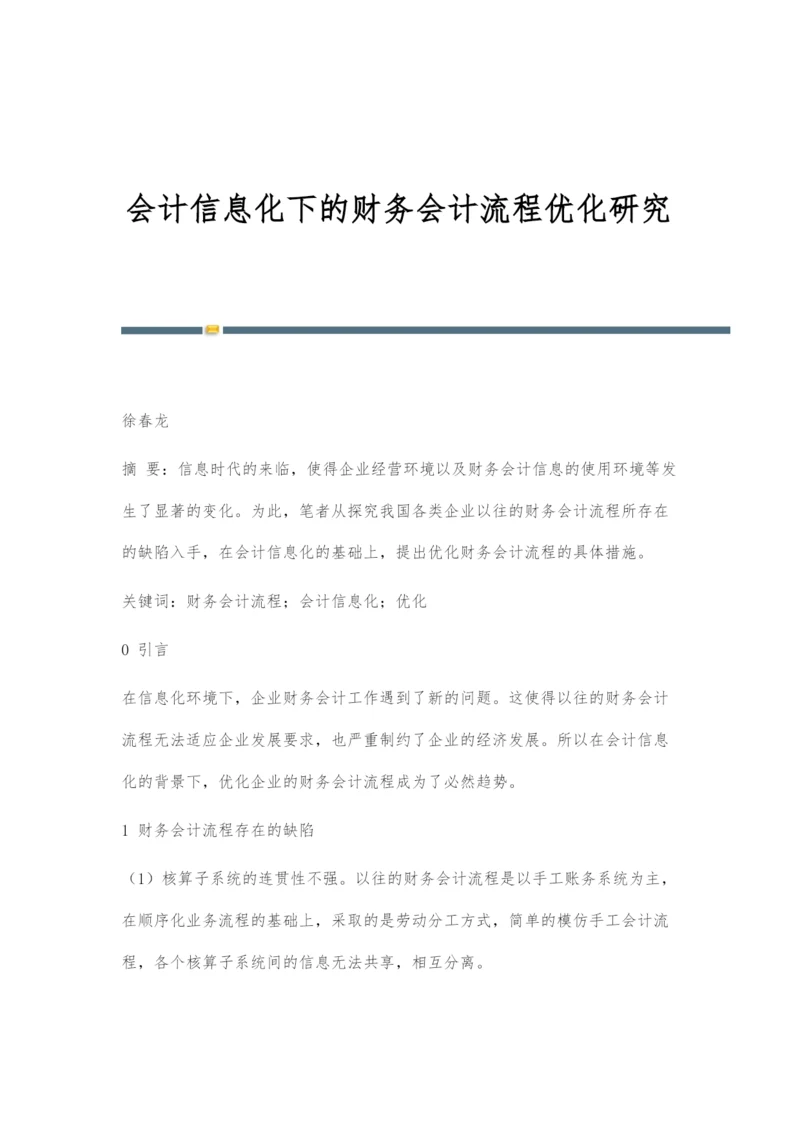 会计信息化下的财务会计流程优化研究

徐春龙

摘 要：信息时代的来临，使得企业经营环境以及财务会计信息的使用环境等发生了显著的变化。为此，笔者从探究我国各类企业以往的财务会计流程所存在的缺陷入手，在会计信息化的基础上，提出优化财务会计流程的具体措施。

关键词：财务会计流程；会计信息化；优化

0 引言

在信息化环境下，企业财务会计工作遇到了新的问题。这使得以往的财务会计流程无法适应企业发展要求，也严重制约了企业的经济发展。所以在会计信息化的背景下，优化企业的财务会计流程成为了必然趋势。

1 财务会计流程存在的缺陷

（1）核算子系统的连贯性不强。以往的财务会计流程是以手工账务系统为主，在顺序化业务流程的基础上，采取的是劳动分工方式，简单的模仿手工会计流程，各个核算子系统间的信息无法共享，相互分离。